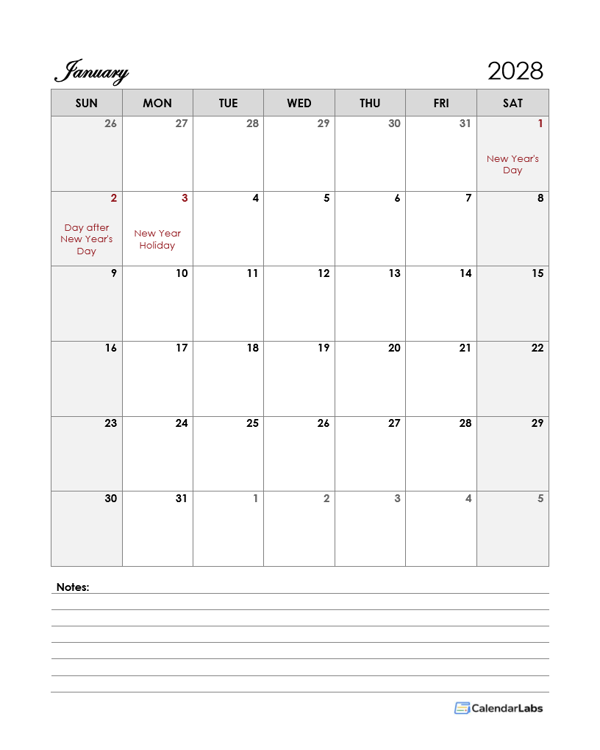 January 2028

| SUN | MON | TUE | WED | THU | FRI | SAT |
|---|---|---|---|---|---|---|
| 26 | 27 | 28 | 29 | 30 | 31 | 1 New Year's Day |
| 2 Day after New Year's Day | 3 New Year Holiday | 4 | 5 | 6 | 7 | 8 |
| 9 | 10 | 11 | 12 | 13 | 14 | 15 |
| 16 | 17 | 18 | 19 | 20 | 21 | 22 |
| 23 | 24 | 25 | 26 | 27 | 28 | 29 |
| 30 | 31 | 1 | 2 | 3 | 4 | 5 |

Notes:

CalendarLabs